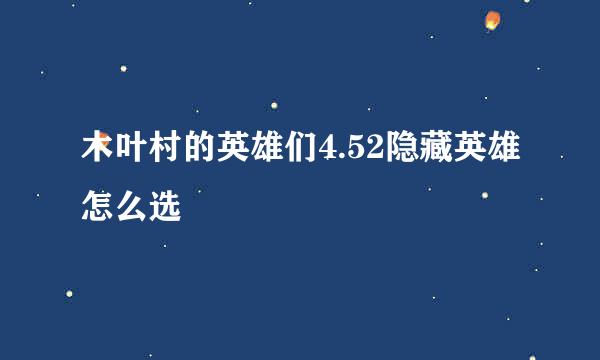 木叶村的英雄们4.52隐藏英雄怎么选